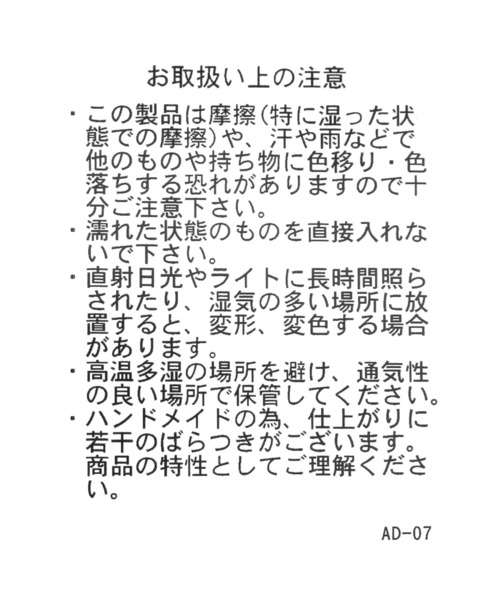 お取扱い上の注意

・この製品は摩擦(特に湿った状態での摩擦)や、汗や雨などで他のものや持ち物に色移り・色落ちする恐れがありますので十分ご注意下さい。
・濡れた状態のものを直接入れないで下さい。
・直射日光やライトに長時間照らされたり、湿気の多い場所に放置すると、変形、変色する場合があります。
・高温多湿の場所を避け、通気性の良い場所で保管してください。
・ハンドメイドの為、仕上がりに若干のばらつきがございます。商品の特性としてご理解ください。

AD-07